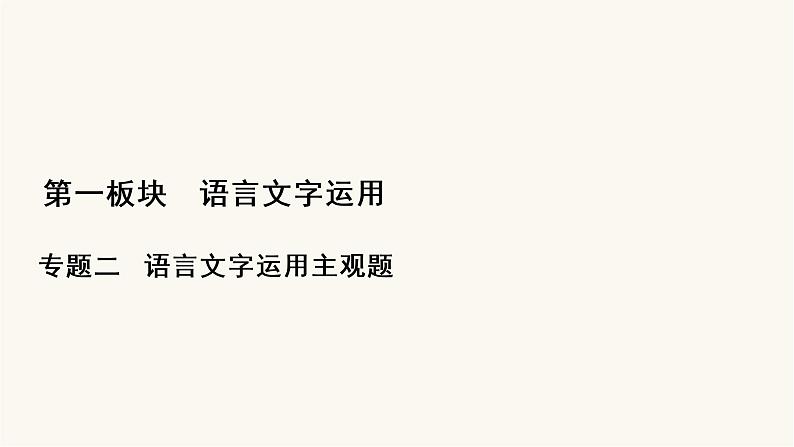 第一板块　语言文字运用

专题二　语言文字运用主观题